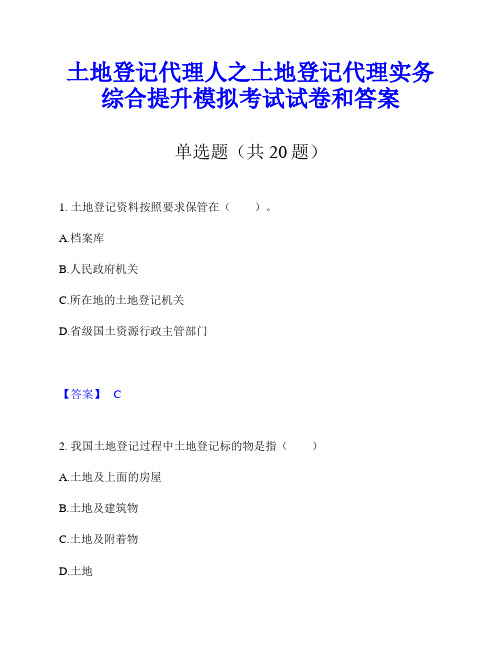 土地登记代理人之土地登记代理实务综合提升模拟考试试卷和答案

单选题（共 20 题）

1. 土地登记资料按照要求保管在（　　）。

A.档案库

B.人民政府机关

C.所在地的土地登记机关

D.省级国土资源行政主管部门

【答案】 C

2. 我国土地登记过程中土地登记标的物是指（　　）

A.土地及上面的房屋

B.土地及建筑物

C.土地及附着物

D.土地